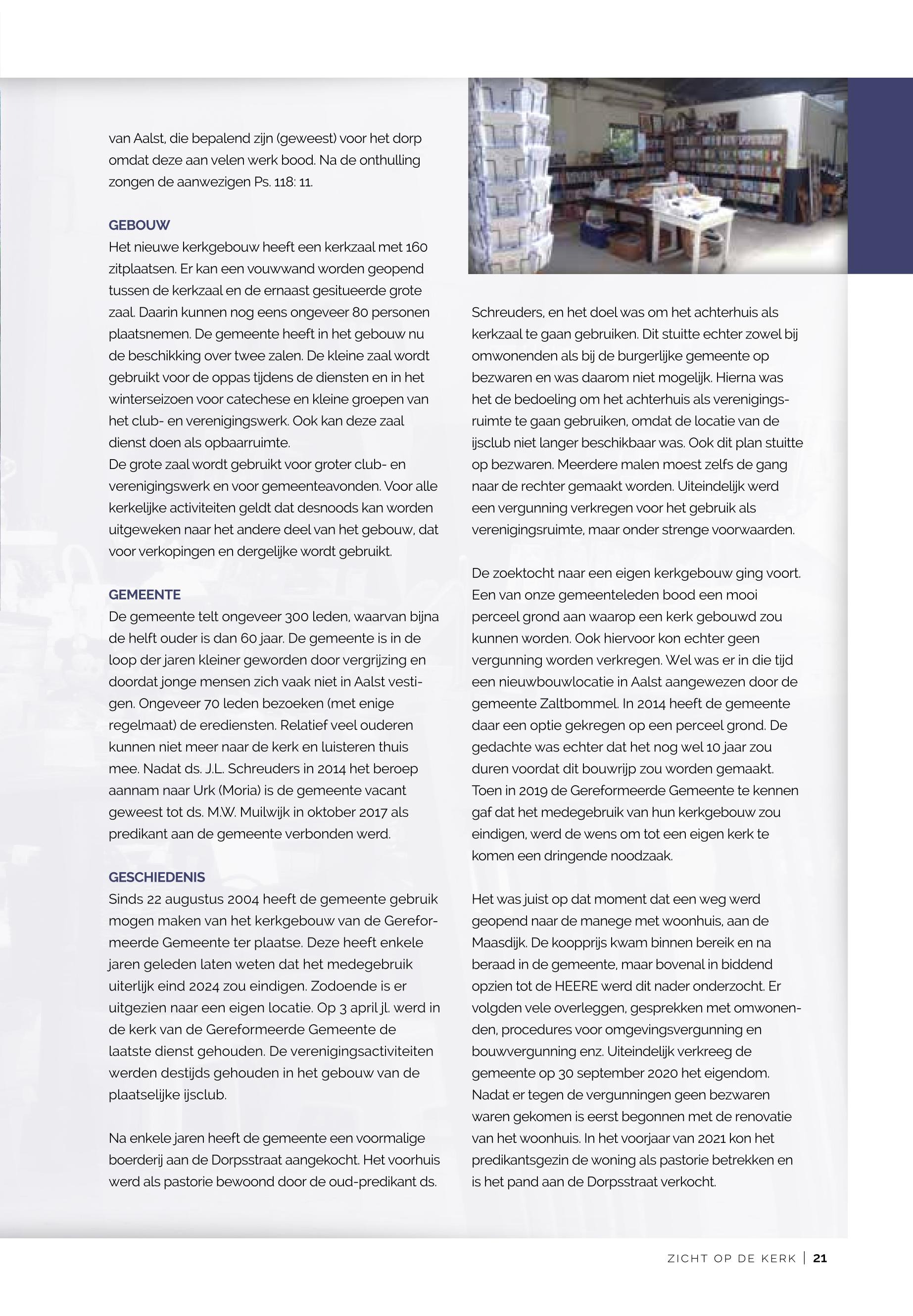 van Aalst, die bepalend zijn (geweest) voor het dorp omdat deze aan velen werk bood. Na de onthulling zongen de aanwezigen Ps. 118: 11.

GEBOUW
Het nieuwe kerkgebouw heeft een kerkzaal met 160 zitplaatsen. Er kan een vouwwand worden geopend tussen de kerkzaal en de ernaast gesitueerde grote zaal. Daarin kunnen nog eens ongeveer 80 personen plaatsnemen. De gemeente heeft in het gebouw nu de beschikking over twee zalen. De kleine zaal wordt gebruikt voor de oppas tijdens de diensten en in het winterseizoen voor catechese en kleine groepen van het club- en verenigingswerk. Ook kan deze zaal dienst doen als opbaarruimte.
De grote zaal wordt gebruikt voor groter club- en verenigingswerk en voor gemeenteavonden. Voor alle kerkelijke activiteiten geldt dat desnoods kan worden uitgeweken naar het andere deel van het gebouw, dat voor verkopingen en dergelijke wordt gebruikt.

GEMEENTE
De gemeente telt ongeveer 300 leden, waarvan bijna de helft ouder is dan 60 jaar. De gemeente is in de loop der jaren kleiner geworden door vergrijzing en doordat jonge mensen zich vaak niet in Aalst vestigen. Ongeveer 70 leden bezoeken (met enige regelmaat) de erediensten. Relatief veel ouderen kunnen niet meer naar de kerk en luisteren thuis mee. Nadat ds. J.L. Schreuders in 2014 het beroep aannam naar Urk (Moria) is de gemeente vacant geweest tot ds. M.W. Muilwijk in oktober 2017 als predikant aan de gemeente verbonden werd.

GESCHIEDENIS
Sinds 22 augustus 2004 heeft de gemeente gebruik mogen maken van het kerkgebouw van de Gereformeerde Gemeente ter plaatse. Deze heeft enkele jaren geleden laten weten dat het medegebruik uiterlijk eind 2024 zou eindigen. Zodoende is er uitgezien naar een eigen locatie. Op 3 april jl. werd in de kerk van de Gereformeerde Gemeente de laatste dienst gehouden. De verenigingsactiviteiten werden destijds gehouden in het gebouw van de plaatselijke ijsclub.

Na enkele jaren heeft de gemeente een voormalige boerderij aan de Dorpsstraat aangekocht. Het voorhuis werd als pastorie bewoond door de oud-predikant ds. Schreuders, en het doel was om het achterhuis als kerkzaal te gaan gebruiken. Dit stuitte echter zowel bij omwonenden als bij de burgerlijke gemeente op bezwaren en was daarom niet mogelijk. Hierna was het de bedoeling om het achterhuis als verenigingsruimte te gaan gebruiken, omdat de locatie van de ijsclub niet langer beschikbaar was. Ook dit plan stuitte op bezwaren. Meerdere malen moest zelfs de gang naar de rechter gemaakt worden. Uiteindelijk werd een vergunning verkregen voor het gebruik als verenigingsruimte, maar onder strenge voorwaarden.

De zoektocht naar een eigen kerkgebouw ging voort. Een van onze gemeenteleden bood een mooi perceel grond aan waarop een kerk gebouwd zou kunnen worden. Ook hiervoor kon echter geen vergunning worden verkregen. Wel was er in die tijd een nieuwbouwlocatie in Aalst aangewezen door de gemeente Zaltbommel. In 2014 heeft de gemeente daar een optie gekregen op een perceel grond. De gedachte was echter dat het nog wel 10 jaar zou duren voordat dit bouwrijp zou worden gemaakt. Toen in 2019 de Gereformeerde Gemeente te kennen gaf dat het medegebruik van hun kerkgebouw zou eindigen, werd de wens om tot een eigen kerk te komen een dringende noodzaak.

Het was juist op dat moment dat een weg werd geopend naar de manege met woonhuis, aan de Maasdijk. De koopprijs kwam binnen bereik en na beraad in de gemeente, maar bovenal in biddend opzien tot de HEERE werd dit nader onderzocht. Er volgden vele overleggen, gesprekken met omwonenden, procedures voor omgevingsvergunning en bouwvergunning enz. Uiteindelijk verkreeg de gemeente op 30 september 2020 het eigendom. Nadat er tegen de vergunningen geen bezwaren waren gekomen is eerst begonnen met de renovatie van het woonhuis. In het voorjaar van 2021 kon het predikantsgezin de woning als pastorie betrekken en is het pand aan de Dorpsstraat verkocht.

ZICHT OP DE KERK | 21